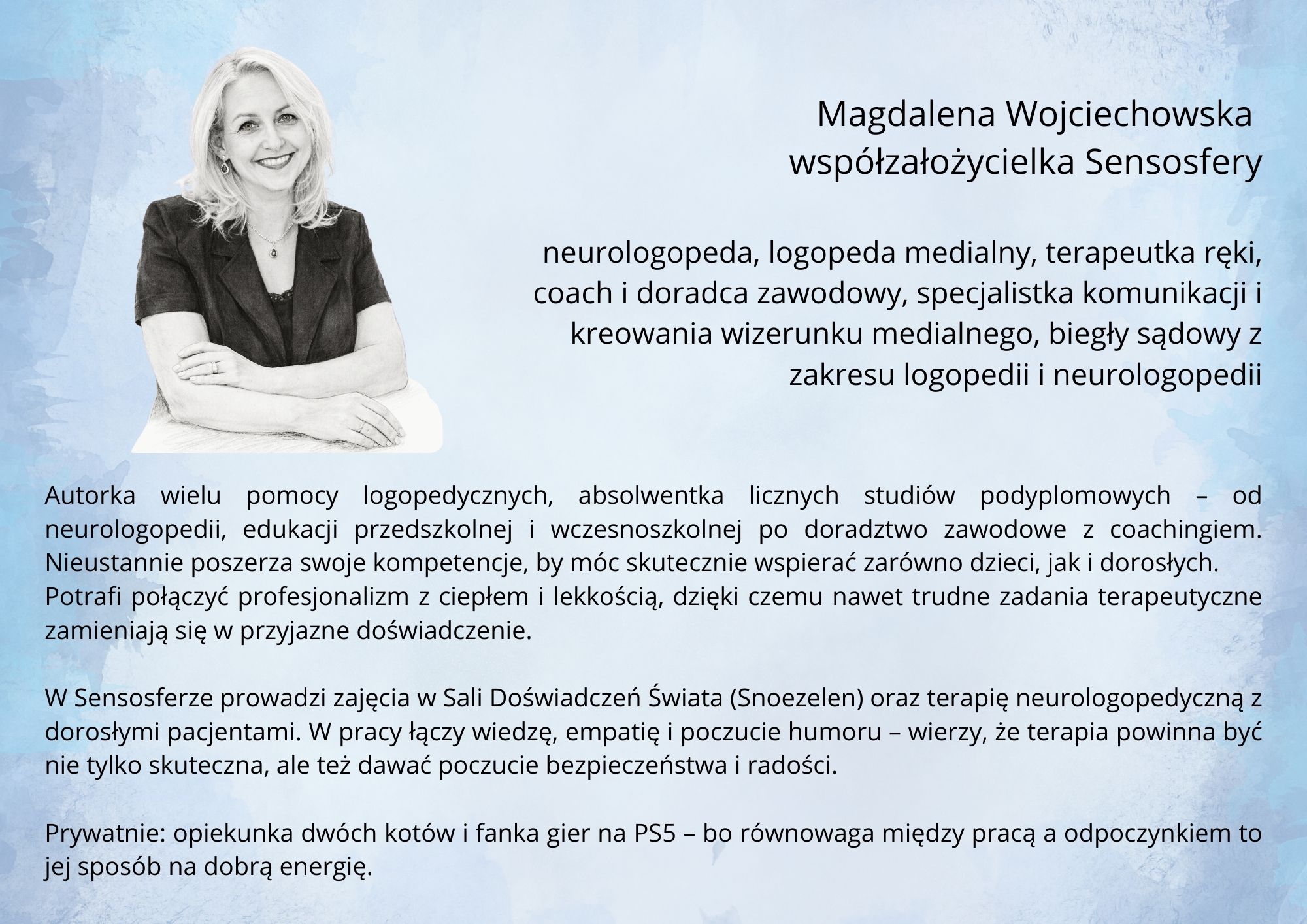 Magdalena Wojciechowska
współzałożycielka Sensosfery

neurologopeda, logopeda medialny, terapeutka ręki, coach i doradca zawodowy, specjalistka komunikacji i kreowania wizerunku medialnego, biegły sądowy z zakresu logopedii i neurologopedii

Autorka wielu pomocy logopedycznych, absolwentka licznych studiów podyplomowych – od neurologopedii, edukacji przedszkolnej i wczesnoszkolnej po doradztwo zawodowe z coachingiem. Nieustannie poszerza swoje kompetencje, by móc skutecznie wspierać zarówno dzieci, jak i dorosłych.
Potrafi połączyć profesjonalizm z ciepłem i lekkością, dzięki czemu nawet trudne zadania terapeutyczne zamieniają się w przyjazne doświadczenie.

W Sensosferze prowadzi zajęcia w Sali Doświadczeń Świata (Snoezelen) oraz terapię neurologopedyczną z dorosłymi pacjentami. W pracy łączy wiedzę, empatię i poczucie humoru – wierzy, że terapia powinna być nie tylko skuteczna, ale też dawać poczucie bezpieczeństwa i radości.

Prywatnie: opiekunka dwóch kotów i fanka gier na PS5 – bo równowaga między pracą a odpoczynkiem to jej sposób na dobrą energię.